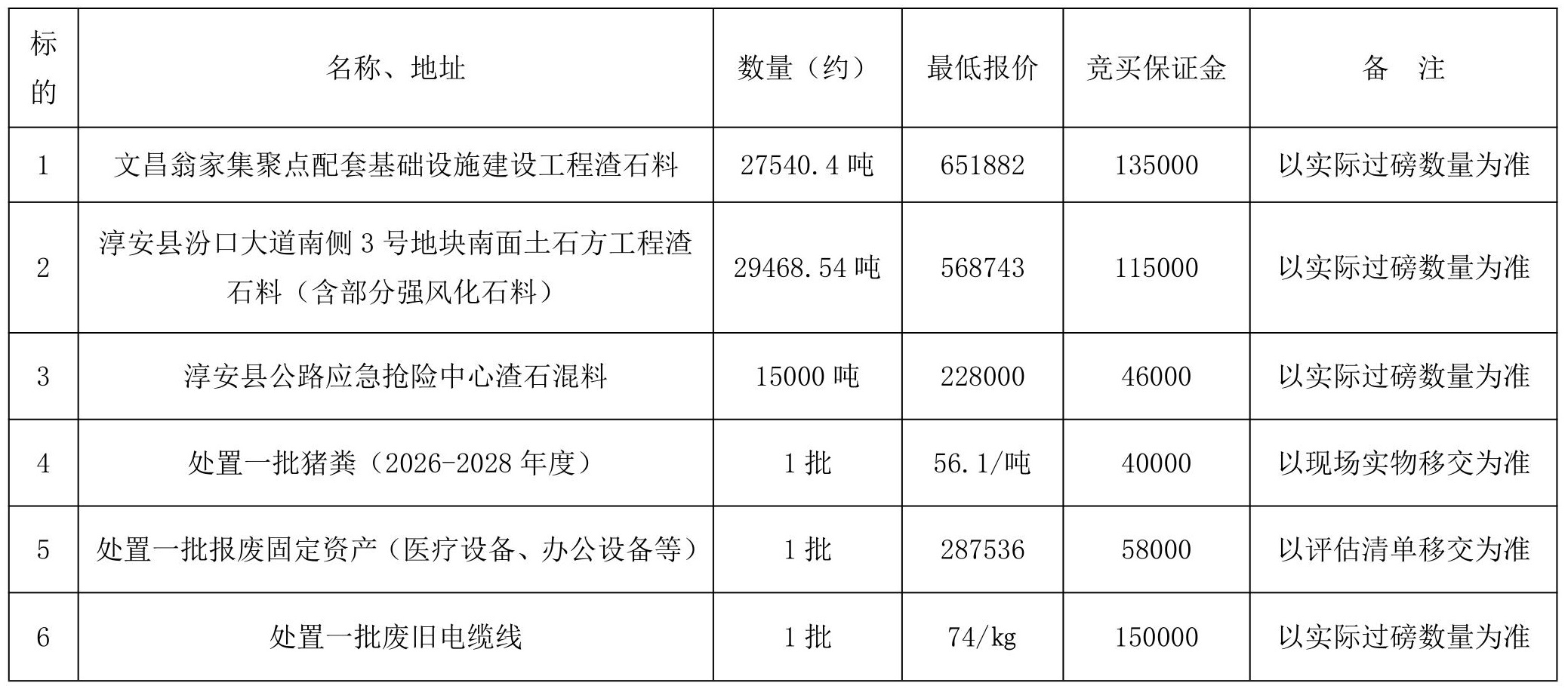 | 标的 | 名称、地址 | 数量（约） | 最低报价 | 竞买保证金 | 备　注 |
|---|---|---|---|---|---|
| 1 | 文昌翁家集聚点配套基础设施建设工程渣石料 | 27540.4吨 | 651882 | 135000 | 以实际过磅数量为准 |
| 2 | 淳安县汾口大道南侧3号地块南面土石方工程渣石料（含部分强风化石料） | 29468.54吨 | 568743 | 115000 | 以实际过磅数量为准 |
| 3 | 淳安县公路应急抢险中心渣石混料 | 15000吨 | 228000 | 46000 | 以实际过磅数量为准 |
| 4 | 处置一批猪粪（2026-2028年度） | 1批 | 56.1/吨 | 40000 | 以现场实物移交为准 |
| 5 | 处置一批报废固定资产（医疗设备、办公设备等） | 1批 | 287536 | 58000 | 以评估清单移交为准 |
| 6 | 处置一批废旧电缆线 | 1批 | 74/kg | 150000 | 以实际过磅数量为准 |